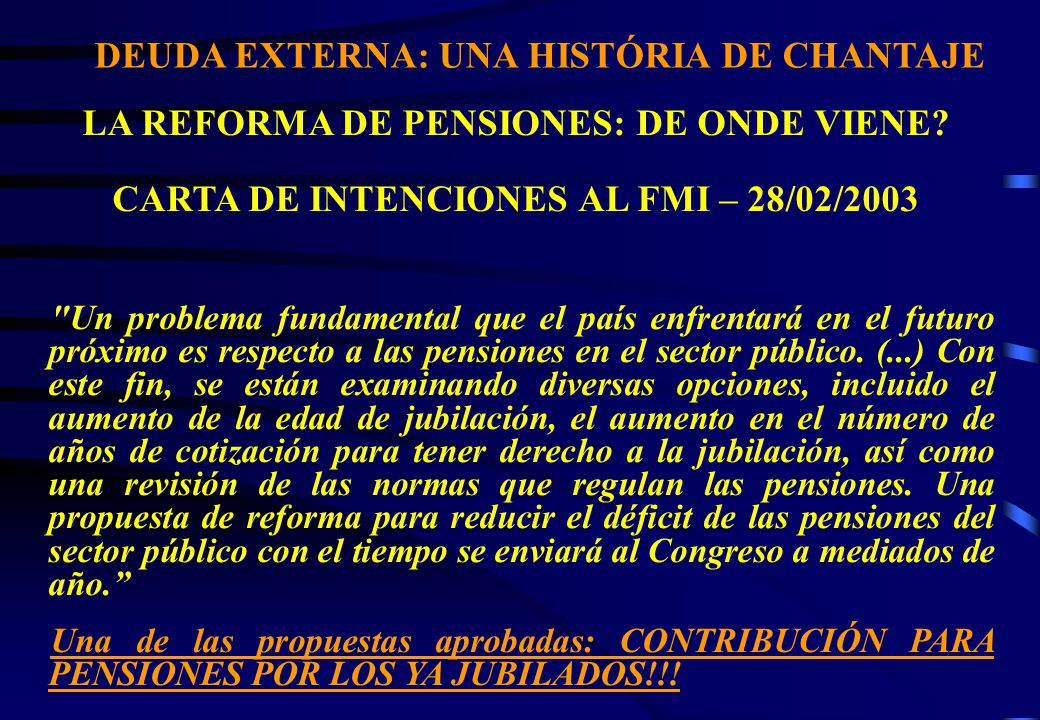 DEUDA EXTERNA: UNA HISTÓRIA DE CHANTAJE

LA REFORMA DE PENSIONES: DE ONDE VIENE?

CARTA DE INTENCIONES AL FMI – 28/02/2003

"Un problema fundamental que el país enfrentará en el futuro próximo es respecto a las pensiones en el sector público. (...) Con este fin, se están examinando diversas opciones, incluido el aumento de la edad de jubilación, el aumento en el número de años de cotización para tener derecho a la jubilación, así como una revisión de las normas que regulan las pensiones. Una propuesta de reforma para reducir el déficit de las pensiones del sector público con el tiempo se enviará al Congreso a mediados de año.”

Una de las propuestas aprobadas: CONTRIBUCIÓN PARA PENSIONES POR LOS YA JUBILADOS!!!